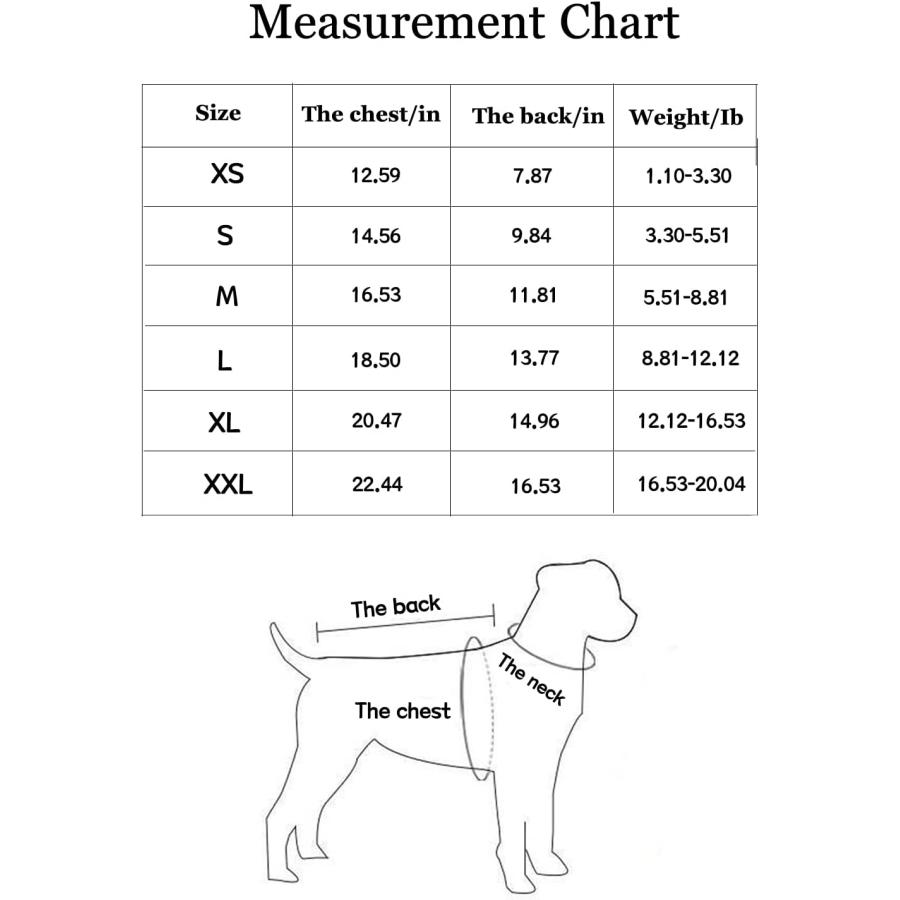 Measurement Chart

| Size | The chest/in | The back/in | Weight/Ib |
|---|---|---|---|
| XS | 12.59 | 7.87 | 1.10-3.30 |
| S | 14.56 | 9.84 | 3.30-5.51 |
| M | 16.53 | 11.81 | 5.51-8.81 |
| L | 18.50 | 13.77 | 8.81-12.12 |
| XL | 20.47 | 14.96 | 12.12-16.53 |
| XXL | 22.44 | 16.53 | 16.53-20.04 |

The back
The neck
The chest